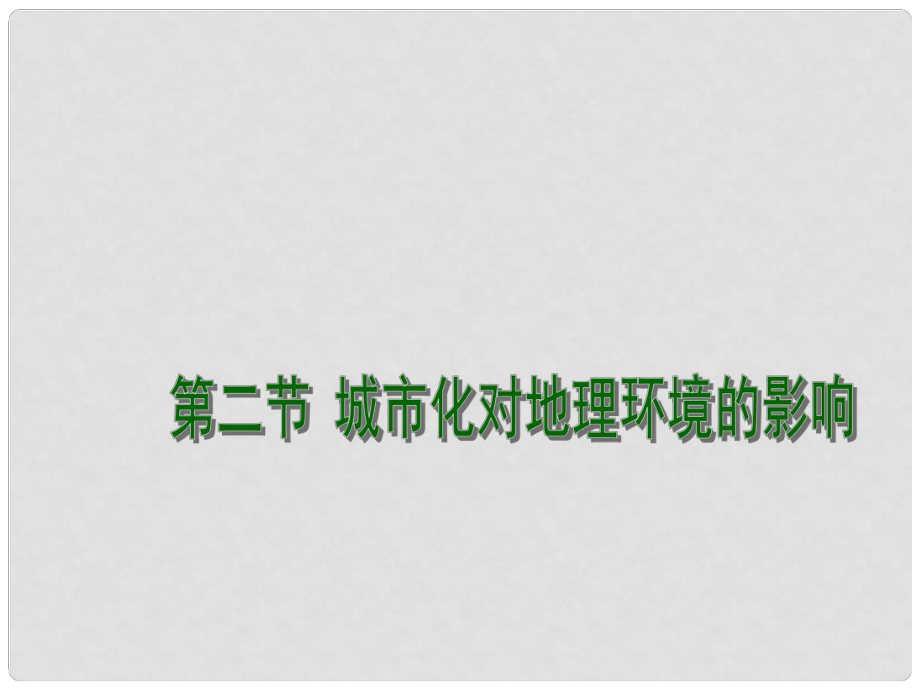 第二节 城市化对地理环境的影响